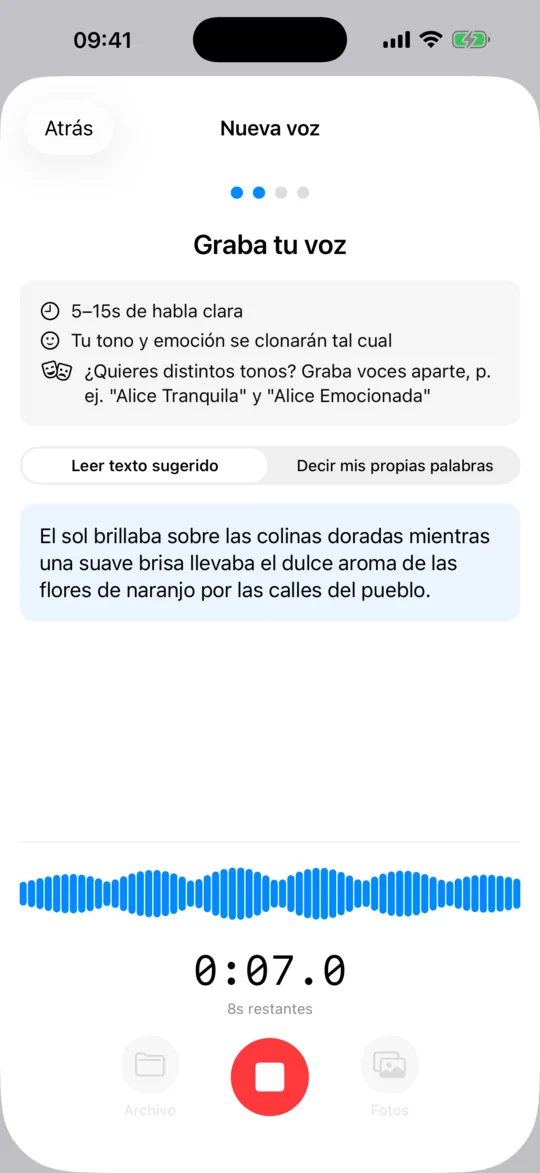 09:41

Atrás

Nueva voz

Graba tu voz

5–15s de habla clara

Tu tono y emoción se clonarán tal cual

¿Quieres distintos tonos? Graba voces aparte, p. ej. "Alice Tranquila" y "Alice Emocionada"

Leer texto sugerido

Decir mis propias palabras

El sol brillaba sobre las colinas doradas mientras una suave brisa llevaba el dulce aroma de las flores de naranjo por las calles del pueblo.

0:07.0

8s restantes

Archivo

Fotos